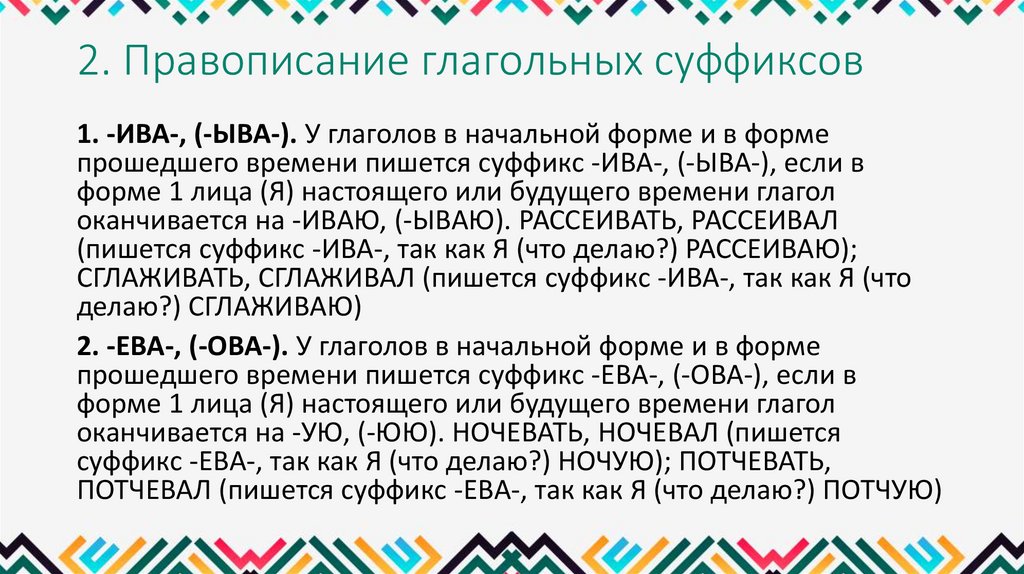 2. Правописание глагольных суффиксов

1. -ИВА-, (-ЫВА-). У глаголов в начальной форме и в форме прошедшего времени пишется суффикс -ИВА-, (-ЫВА-), если в форме 1 лица (Я) настоящего или будущего времени глагол оканчивается на -ИВАЮ, (-ЫВАЮ). РАССЕИВАТЬ, РАССЕИВАЛ (пишется суффикс -ИВА-, так как Я (что делаю?) РАССЕИВАЮ); СГЛАЖИВАТЬ, СГЛАЖИВАЛ (пишется суффикс -ИВА-, так как Я (что делаю?) СГЛАЖИВАЮ)

2. -ЕВА-, (-ОВА-). У глаголов в начальной форме и в форме прошедшего времени пишется суффикс -ЕВА-, (-ОВА-), если в форме 1 лица (Я) настоящего или будущего времени глагол оканчивается на -УЮ, (-ЮЮ). НОЧЕВАТЬ, НОЧЕВАЛ (пишется суффикс -ЕВА-, так как Я (что делаю?) НОЧУЮ); ПОТЧЕВАТЬ, ПОТЧЕВАЛ (пишется суффикс -ЕВА-, так как Я (что делаю?) ПОТЧУЮ)